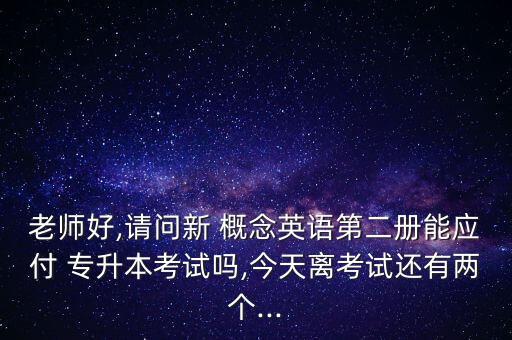 老师好,请问新 概念英语第二册能应付 专升本考试吗,今天离考试还有两个...